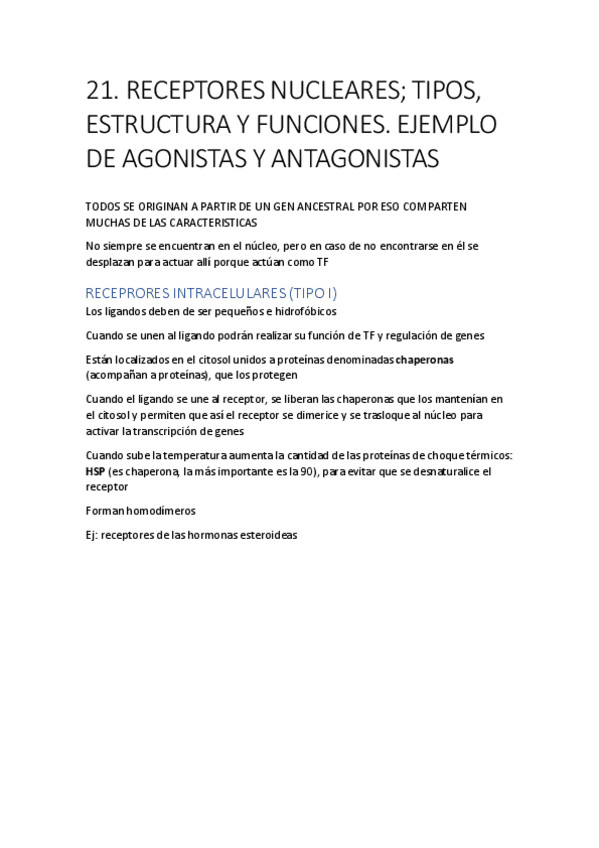 21. RECEPTORES NUCLEARES; TIPOS, ESTRUCTURA Y FUNCIONES. EJEMPLO DE AGONISTAS Y ANTAGONISTAS

TODOS SE ORIGINAN A PARTIR DE UN GEN ANCESTRAL POR ESO COMPARTEN MUCHAS DE LAS CARACTERISTICAS

No siempre se encuentran en el núcleo, pero en caso de no encontrarse en él se desplazan para actuar allí porque actúan como TF

RECEPRORES INTRACELULARES (TIPO I)

Los ligandos deben de ser pequeños e hidrofóbicos

Cuando se unen al ligando podrán realizar su función de TF y regulación de genes

Están localizados en el citosol unidos a proteínas denominadas chaperonas (acompañan a proteínas), que los protegen

Cuando el ligando se une al receptor, se liberan las chaperonas que los mantenían en el citosol y permiten que así el receptor se dimerice y se trasloque al núcleo para activar la transcripción de genes

Cuando sube la temperatura aumenta la cantidad de las proteínas de choque térmicos: HSP (es chaperona, la más importante es la 90), para evitar que se desnaturalice el receptor

Forman homodímeros

Ej: receptores de las hormonas esteroideas